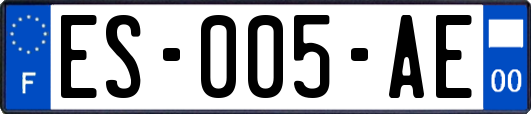 F

ES-005-AE

00